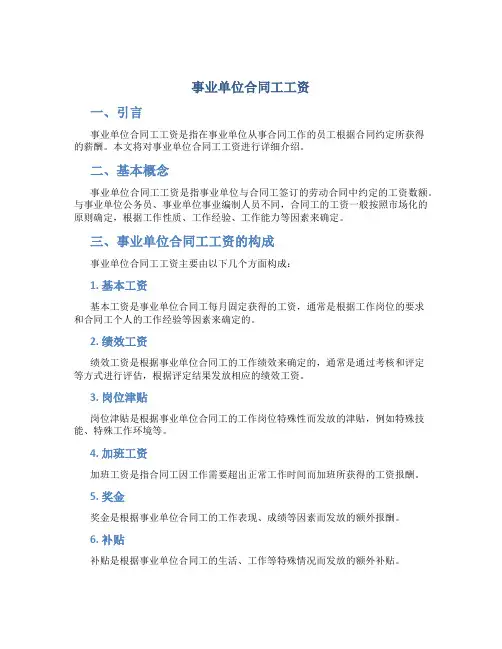 事业单位合同工工资

一、引言

事业单位合同工工资是指在事业单位从事合同工作的员工根据合同约定所获得的薪酬。本文将对事业单位合同工工资进行详细介绍。

二、基本概念

事业单位合同工工资是指事业单位与合同工签订的劳动合同中约定的工资数额。与事业单位公务员、事业单位事业编制人员不同，合同工的工资一般按照市场化的原则确定，根据工作性质、工作经验、工作能力等因素来确定。

三、事业单位合同工工资的构成

事业单位合同工工资主要由以下几个方面构成：

1. 基本工资

基本工资是事业单位合同工每月固定获得的工资，通常是根据工作岗位的要求和合同工个人的工作经验等因素来确定的。

2. 绩效工资

绩效工资是根据事业单位合同工的工作绩效来确定的，通常是通过考核和评定等方式进行评估，根据评定结果发放相应的绩效工资。

3. 岗位津贴

岗位津贴是根据事业单位合同工的工作岗位特殊性而发放的津贴，例如特殊技能、特殊工作环境等。

4. 加班工资

加班工资是指合同工因工作需要超出正常工作时间而加班所获得的工资报酬。

5. 奖金

奖金是根据事业单位合同工的工作表现、成绩等因素而发放的额外报酬。

6. 补贴

补贴是根据事业单位合同工的生活、工作等特殊情况而发放的额外补贴。